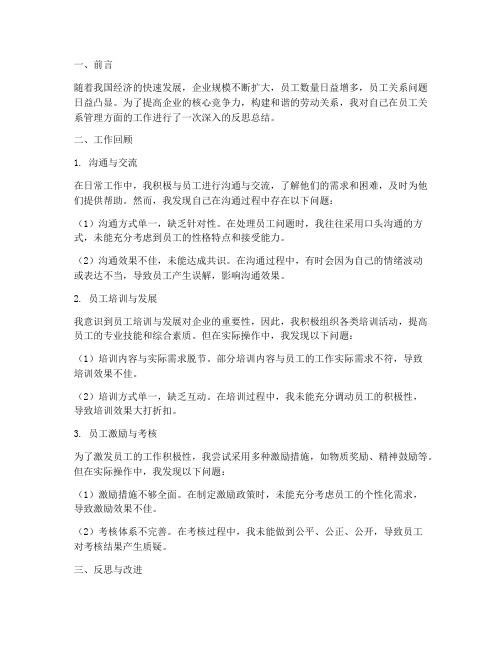 一、前言

随着我国经济的快速发展，企业规模不断扩大，员工数量日益增多，员工关系问题日益凸显。为了提高企业的核心竞争力，构建和谐的劳动关系，我对自己在员工关系管理方面的工作进行了一次深入的反思总结。

二、工作回顾

1. 沟通与交流

在日常工作中，我积极与员工进行沟通与交流，了解他们的需求和困难，及时为他们提供帮助。然而，我发现自己在沟通过程中存在以下问题：

（1）沟通方式单一，缺乏针对性。在处理员工问题时，我往往采用口头沟通的方式，未能充分考虑到员工的性格特点和接受能力。

（2）沟通效果不佳，未能达成共识。在沟通过程中，有时会因为自己的情绪波动或表达不当，导致员工产生误解，影响沟通效果。

2. 员工培训与发展

我意识到员工培训与发展对企业的重要性，因此，我积极组织各类培训活动，提高员工的专业技能和综合素质。但在实际操作中，我发现以下问题：

（1）培训内容与实际需求脱节。部分培训内容与员工的工作实际需求不符，导致培训效果不佳。

（2）培训方式单一，缺乏互动。在培训过程中，我未能充分调动员工的积极性，导致培训效果大打折扣。

3. 员工激励与考核

为了激发员工的工作积极性，我尝试采用多种激励措施，如物质奖励、精神鼓励等。但在实际操作中，我发现以下问题：

（1）激励措施不够全面。在制定激励政策时，未能充分考虑员工的个性化需求，导致激励效果不佳。

（2）考核体系不完善。在考核过程中，我未能做到公平、公正、公开，导致员工对考核结果产生质疑。

三、反思与改进